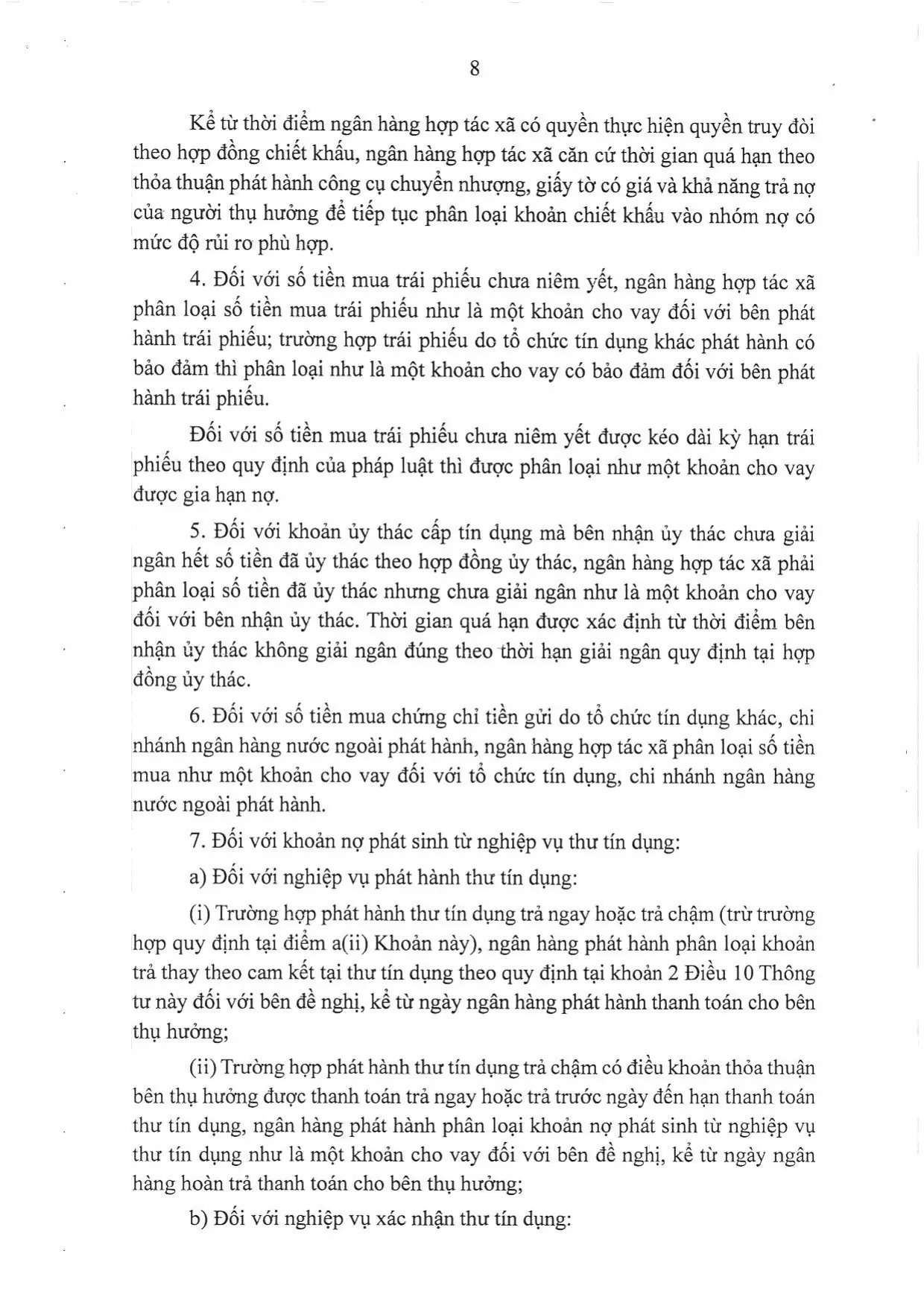 8

Kể từ thời điểm ngân hàng hợp tác xã có quyền thực hiện quyền truy đòi theo hợp đồng chiết khấu, ngân hàng hợp tác xã căn cứ thời gian quá hạn theo thỏa thuận phát hành công cụ chuyển nhượng, giấy tờ có giá và khả năng trả nợ của người thụ hưởng để tiếp tục phân loại khoản chiết khấu vào nhóm nợ có mức độ rủi ro phù hợp.

4. Đối với số tiền mua trái phiếu chưa niêm yết, ngân hàng hợp tác xã phân loại số tiền mua trái phiếu như là một khoản cho vay đối với bên phát hành trái phiếu; trường hợp trái phiếu do tổ chức tín dụng khác phát hành có bảo đảm thì phân loại như là một khoản cho vay có bảo đảm đối với bên phát hành trái phiếu.

Đối với số tiền mua trái phiếu chưa niêm yết được kéo dài kỳ hạn trái phiếu theo quy định của pháp luật thì được phân loại như một khoản cho vay được gia hạn nợ.

5. Đối với khoản ủy thác cấp tín dụng mà bên nhận ủy thác chưa giải ngân hết số tiền đã ủy thác theo hợp đồng ủy thác, ngân hàng hợp tác xã phải phân loại số tiền đã ủy thác nhưng chưa giải ngân như là một khoản cho vay đối với bên nhận ủy thác. Thời gian quá hạn được xác định từ thời điểm bên nhận ủy thác không giải ngân đúng theo thời hạn giải ngân quy định tại hợp đồng ủy thác.

6. Đối với số tiền mua chứng chỉ tiền gửi do tổ chức tín dụng khác, chi nhánh ngân hàng nước ngoài phát hành, ngân hàng hợp tác xã phân loại số tiền mua như một khoản cho vay đối với tổ chức tín dụng, chi nhánh ngân hàng nước ngoài phát hành.

7. Đối với khoản nợ phát sinh từ nghiệp vụ thư tín dụng:

a) Đối với nghiệp vụ phát hành thư tín dụng:

(i) Trường hợp phát hành thư tín dụng trả ngay hoặc trả chậm (trừ trường hợp quy định tại điểm a(ii) Khoản này), ngân hàng phát hành phân loại khoản trả thay theo cam kết tại thư tín dụng theo quy định tại khoản 2 Điều 10 Thông tư này đối với bên đề nghị, kể từ ngày ngân hàng phát hành thanh toán cho bên thụ hưởng;

(ii) Trường hợp phát hành thư tín dụng trả chậm có điều khoản thỏa thuận bên thụ hưởng được thanh toán trả ngay hoặc trả trước ngày đến hạn thanh toán thư tín dụng, ngân hàng phát hành phân loại khoản nợ phát sinh từ nghiệp vụ thư tín dụng như là một khoản cho vay đối với bên đề nghị, kể từ ngày ngân hàng hoàn trả thanh toán cho bên thụ hưởng;

b) Đối với nghiệp vụ xác nhận thư tín dụng: